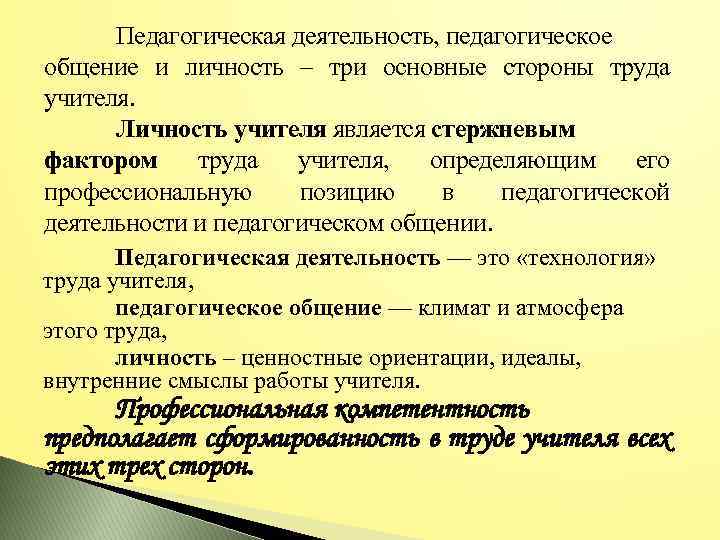 Педагогическая деятельность, педагогическое общение и личность – три основные стороны труда учителя.

Личность учителя является стержневым фактором труда учителя, определяющим его профессиональную позицию в педагогической деятельности и педагогическом общении.

Педагогическая деятельность — это «технология» труда учителя,

педагогическое общение — климат и атмосфера этого труда,

личность – ценностные ориентации, идеалы, внутренние смыслы работы учителя.

Профессиональная компетентность предполагает сформированность в труде учителя всех этих трех сторон.